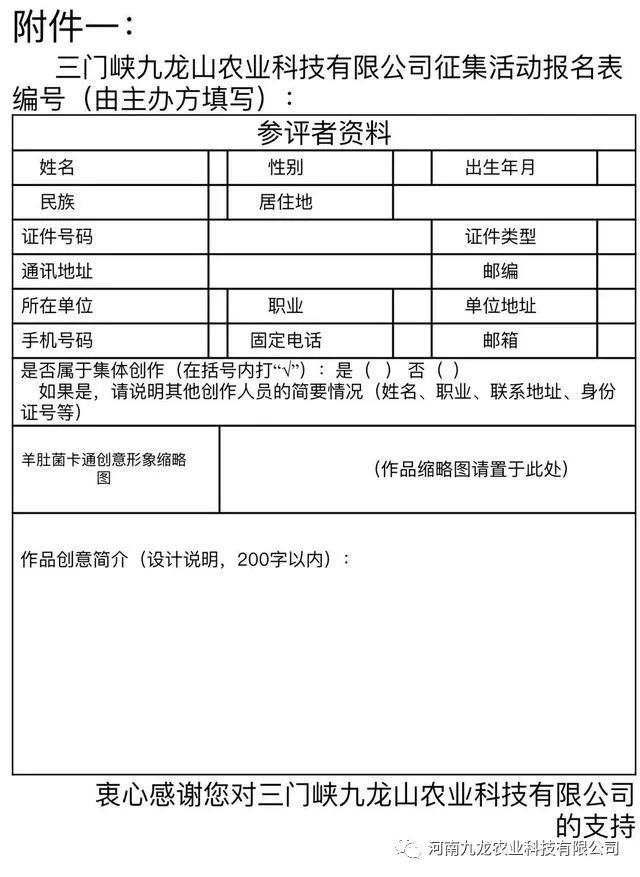 附件一：

三门峡九龙山农业科技有限公司征集活动报名表

编号（由主办方填写）：

| 参评者资料 | | | | | |
|---|---|---|---|---|---|
| 姓名 | | 性别 | | 出生年月 | |
| 民族 | | 居住地 | | | |
| 证件号码 | | | | 证件类型 | |
| 通讯地址 | | | | 邮编 | |
| 所在单位 | | 职业 | | 单位地址 | |
| 手机号码 | | 固定电话 | | 邮箱 | |

是否属于集体创作（在括号内打“√”）：是（ ） 否（ ）
如果是，请说明其他创作人员的简要情况（姓名、职业、联系地址、身份证号等）

| 羊肚菌卡通创意形象缩略图 | （作品缩略图请置于此处） |
|---|---|

作品创意简介（设计说明，200字以内）：

衷心感谢您对三门峡九龙山农业科技有限公司的支持

河南九龙农业科技有限公司